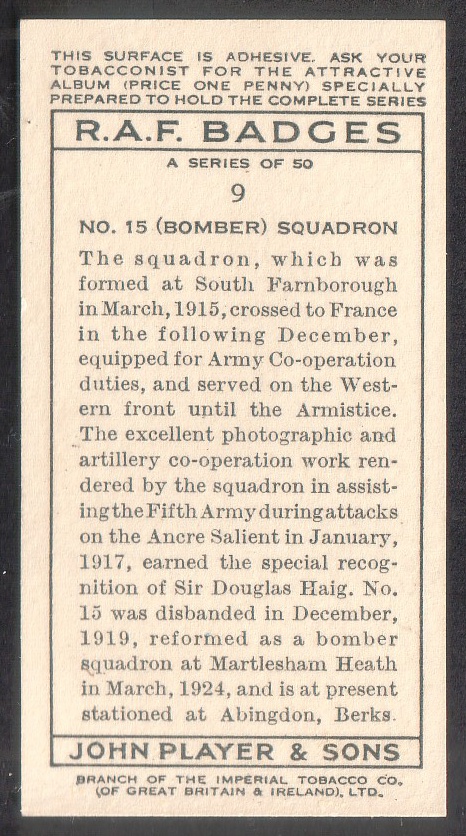 THIS SURFACE IS ADHESIVE. ASK YOUR TOBACCONIST FOR THE ATTRACTIVE ALBUM (PRICE ONE PENNY) SPECIALLY PREPARED TO HOLD THE COMPLETE SERIES

R.A.F. BADGES

A SERIES OF 50

9

NO. 15 (BOMBER) SQUADRON

The squadron, which was formed at South Farnborough in March, 1915, crossed to France in the following December, equipped for Army Co-operation duties, and served on the Western front until the Armistice. The excellent photographic and artillery co-operation work rendered by the squadron in assisting the Fifth Army during attacks on the Ancre Salient in January, 1917, earned the special recognition of Sir Douglas Haig. No. 15 was disbanded in December, 1919, reformed as a bomber squadron at Martlesham Heath in March, 1924, and is at present stationed at Abingdon, Berks.

JOHN PLAYER & SONS

BRANCH OF THE IMPERIAL TOBACCO CO. (OF GREAT BRITAIN & IRELAND), LTD.